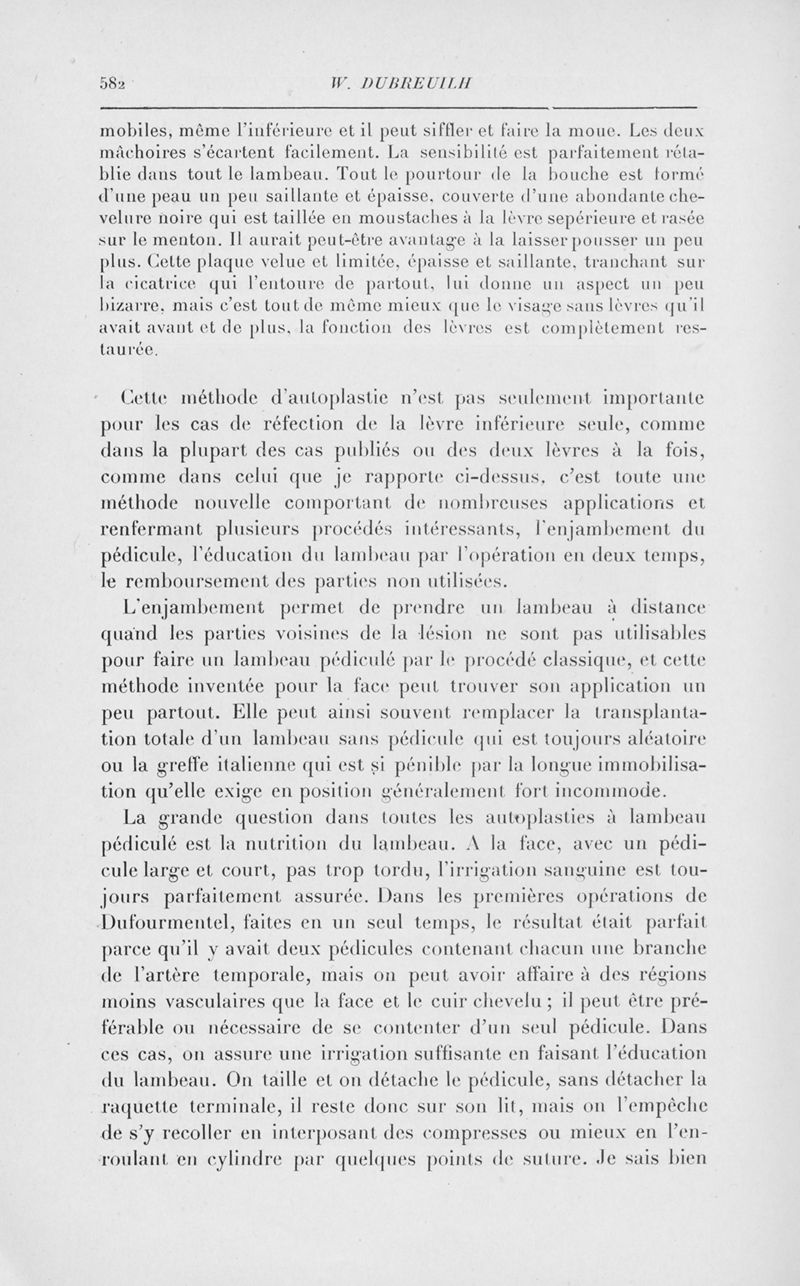 582 W. DUBREUILH

mobiles, même l'inférieure et il peut siffler et faire la moue. Les deux mâchoires s'écartent facilement. La sensibilité est parfaitement rétablie dans tout le lambeau. Tout le pourtour de la bouche est formé d'une peau un peu saillante et épaisse, couverte d'une abondante chevelure noire qui est taillée en moustaches à la lèvre sepérieure et rasée sur le menton. Il aurait peut-être avantage à la laisser pousser un peu plus. Cette plaque velue et limitée, épaisse et saillante, tranchant sur la cicatrice qui l'entoure de partout, lui donne un aspect un peu bizarre, mais c'est tout de même mieux que le visage sans lèvres qu'il avait avant et de plus, la fonction des lèvres est complètement restaurée.

Cette méthode d'autoplastie n'est pas seulement importante pour les cas de réfection de la lèvre inférieure seule, comme dans la plupart des cas publiés ou des deux lèvres à la fois, comme dans celui que je rapporte ci-dessus, c'est toute une méthode nouvelle comportant de nombreuses applications et renfermant plusieurs procédés intéressants, l'enjambement du pédicule, l'éducation du lambeau par l'opération en deux temps, le remboursement des parties non utilisées.

L'enjambement permet de prendre un lambeau à distance quand les parties voisines de la lésion ne sont pas utilisables pour faire un lambeau pédiculé par le procédé classique, et cette méthode inventée pour la face peut trouver son application un peu partout. Elle peut ainsi souvent remplacer la transplantation totale d'un lambeau sans pédicule qui est toujours aléatoire ou la greffe italienne qui est si pénible par la longue immobilisation qu'elle exige en position généralement fort incommode.

La grande question dans toutes les autoplasties à lambeau pédiculé est la nutrition du lambeau. A la face, avec un pédicule large et court, pas trop tordu, l'irrigation sanguine est toujours parfaitement assurée. Dans les premières opérations de Dufourmentel, faites en un seul temps, le résultat était parfait parce qu'il y avait deux pédicules contenant chacun une branche de l'artère temporale, mais on peut avoir affaire à des régions moins vasculaires que la face et le cuir chevelu ; il peut être préférable ou nécessaire de se contenter d'un seul pédicule. Dans ces cas, on assure une irrigation suffisante en faisant l'éducation du lambeau. On taille et on détache le pédicule, sans détacher la raquette terminale, il reste donc sur son lit, mais on l'empêche de s'y recoller en interposant des compresses ou mieux en l'enroulant en cylindre par quelques points de suture. Je sais bien